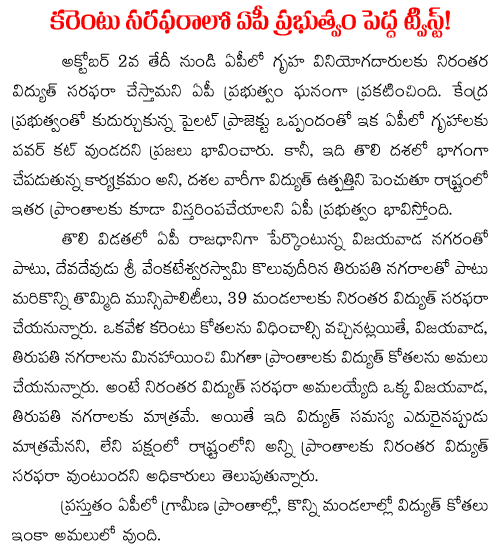 కరెంటు సరఫరాలో ఏపీ ప్రభుత్వం పెద్ద ట్విస్ట్!

అక్టోబర్ 2వ తేదీ నుండి ఏపీలో గృహ వినియోగదారులకు నిరంతర విద్యుత్ సరఫరా చేస్తామని ఏపీ ప్రభుత్వం ఘనంగా ప్రకటించింది. కేంద్ర ప్రభుత్వంతో కుదుర్చుకున్న పైలట్ ప్రాజెక్టు ఒప్పందంతో ఇక ఏపీలో గృహాలకు పవర్ కట్ వుండదని ప్రజలు భావించారు. కానీ, ఇది తొలి దశలో భాగంగా చేపడుతున్న కార్యక్రమం అని, దశల వారీగా విద్యుత్ ఉత్పత్తిని పెంచుతూ రాష్ట్రంలో ఇతర ప్రాంతాలకు కూడా విస్తరింపచేయాలని ఏపీ ప్రభుత్వం భావిస్తోంది.

తొలి విడతలో ఏపీ రాజధానిగా పేర్కొంటున్న విజయవాడ నగరంతో పాటు, దేవదేవుడు శ్రీ వేంకటేశ్వరస్వామి కొలువుదీరిన తిరుపతి నగరాలతో పాటు మరికొన్ని తొమ్మిది మున్సిపాలిటీలు, 39 మండలాలకు నిరంతర విద్యుత్ సరఫరా చేయనున్నారు. ఒకవేళ కరెంటు కోతలను విధించాల్సి వచ్చినట్లయితే, విజయవాడ, తిరుపతి నగరాలను మినహాయించి మిగతా ప్రాంతాలకు విద్యుత్ కోతలను అమలు చేయనున్నారు. అంటే నిరంతర విద్యుత్ సరఫరా అమలయ్యేది ఒక్క విజయవాడ, తిరుపతి నగరాలకు మాత్రమే. అయితే ఇది విద్యుత్ సమస్య ఎదురైనప్పుడు మాత్రమేనని, లేని పక్షంలో రాష్ట్రంలోని అన్ని ప్రాంతాలకు నిరంతర విద్యుత్ సరఫరా వుంటుందని అధికారులు తెలుపుతున్నారు.

ప్రస్తుతం ఏపీలో గ్రామీణ ప్రాంతాల్లో, కొన్ని మండలాల్లో విద్యుత్ కోతలు ఇంకా అమలులో వుంది.